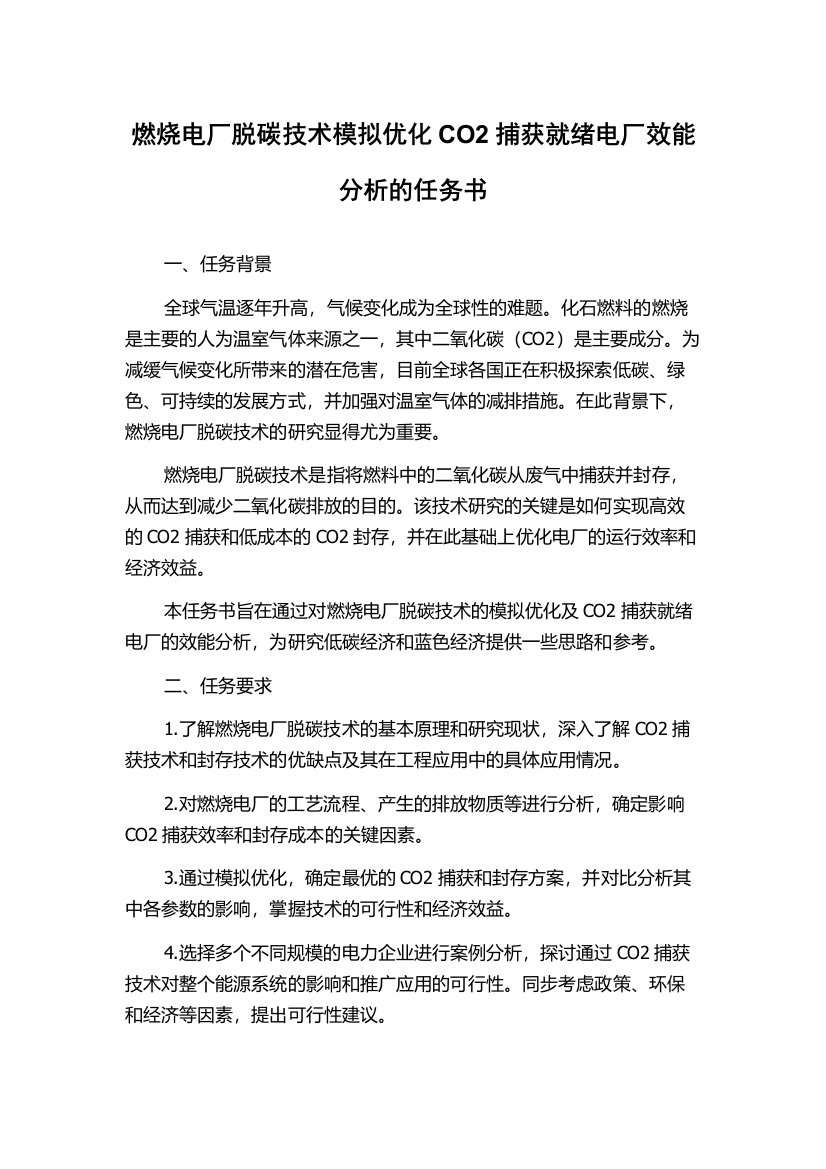 燃烧电厂脱碳技术模拟优化 CO2 捕获就绪电厂效能分析的任务书

一、任务背景

全球气温逐年升高，气候变化成为全球性的难题。化石燃料的燃烧是主要的人为温室气体来源之一，其中二氧化碳（CO2）是主要成分。为减缓气候变化所带来的潜在危害，目前全球各国正在积极探索低碳、绿色、可持续的发展方式，并加强对温室气体的减排措施。在此背景下，燃烧电厂脱碳技术的研究显得尤为重要。

燃烧电厂脱碳技术是指将燃料中的二氧化碳从废气中捕获并封存，从而达到减少二氧化碳排放的目的。该技术研究的关键是如何实现高效的 CO2 捕获和低成本的 CO2 封存，并在此基础上优化电厂的运行效率和经济效益。

本任务书旨在通过对燃烧电厂脱碳技术的模拟优化及 CO2 捕获就绪电厂的效能分析，为研究低碳经济和蓝色经济提供一些思路和参考。

二、任务要求

1.了解燃烧电厂脱碳技术的基本原理和研究现状，深入了解 CO2 捕获技术和封存技术的优缺点及其在工程应用中的具体应用情况。

2.对燃烧电厂的工艺流程、产生的排放物质等进行分析，确定影响 CO2 捕获效率和封存成本的关键因素。

3.通过模拟优化，确定最优的 CO2 捕获和封存方案，并对比分析其中各参数的影响，掌握技术的可行性和经济效益。

4.选择多个不同规模的电力企业进行案例分析，探讨通过 CO2 捕获技术对整个能源系统的影响和推广应用的可行性。同步考虑政策、环保和经济等因素，提出可行性建议。